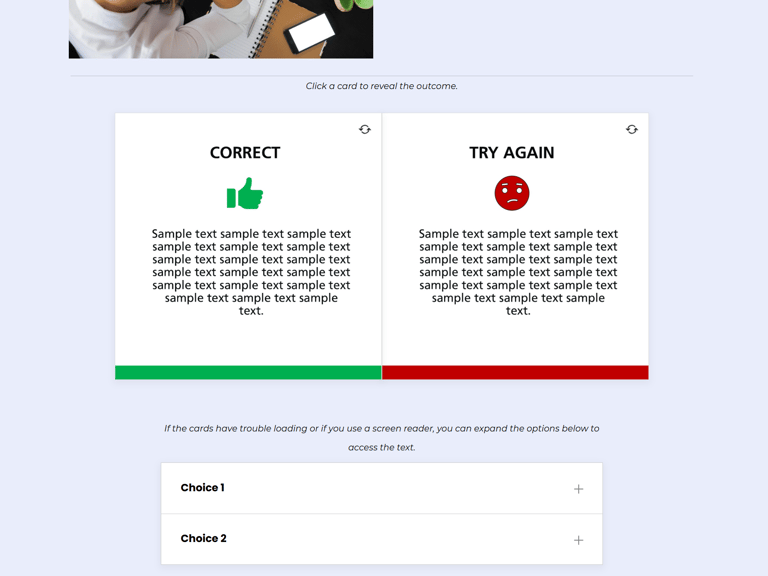 Click a card to reveal the outcome.

CORRECT

Sample text sample text sample text sample text sample text sample text sample text sample text sample text sample text sample text sample text sample text sample text sample text sample text sample text sample text.

TRY AGAIN

Sample text sample text sample text sample text sample text sample text sample text sample text sample text sample text sample text sample text sample text sample text sample text sample text sample text sample text.

If the cards have trouble loading or if you use a screen reader, you can expand the options below to access the text.

Choice 1 +

Choice 2 +